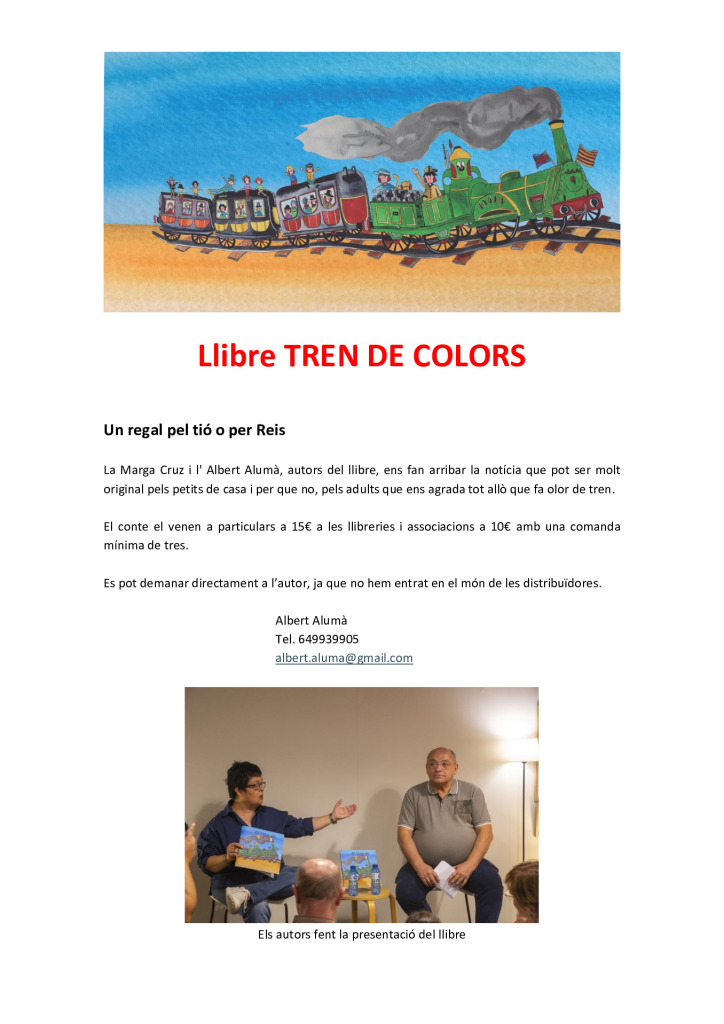 Llibre TREN DE COLORS

Un regal pel tió o per Reis

La Marga Cruz i l' Albert Alumà, autors del llibre, ens fan arribar la notícia que pot ser molt original pels petits de casa i per que no, pels adults que ens agrada tot allò que fa olor de tren.

El conte el venen a particulars a 15€ a les llibreries i associacions a 10€ amb una comanda mínima de tres.

Es pot demanar directament a l'autor, ja que no hem entrat en el món de les distribuïdores.

Albert Alumà
Tel. 649939905
albert.aluma@gmail.com

Els autors fent la presentació del llibre